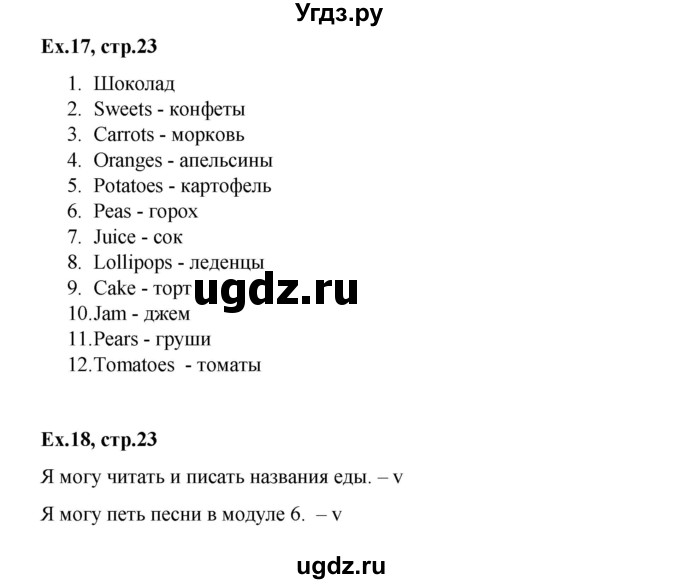 Угдз.ру

Ex.17, стр.23

1. Шоколад
2. Sweets - конфеты
3. Carrots - морковь
4. Oranges - апельсины
5. Potatoes - картофель
6. Peas - горох
7. Juice - сок
8. Lollipops - леденцы
9. Cake - торт
10. Jam - джем
11. Pears - груши
12. Tomatoes - томаты

ugdz.ru

Ex.18, стр.23

Я могу читать и писать названия еды. – v

Я могу петь песни в модуле 6. – v

ugdz.ru